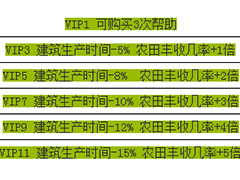 VIP1 可购买3次帮助

VIP3 建筑生产时间-5% 农田丰收几率+1倍

VIP5 建筑生产时间-8% 农田丰收几率+2倍

VIP7 建筑生产时间-10% 农田丰收几率+3倍

VIP9 建筑生产时间-12% 农田丰收几率+4倍

VIP11 建筑生产时间-15% 农田丰收几率+5倍